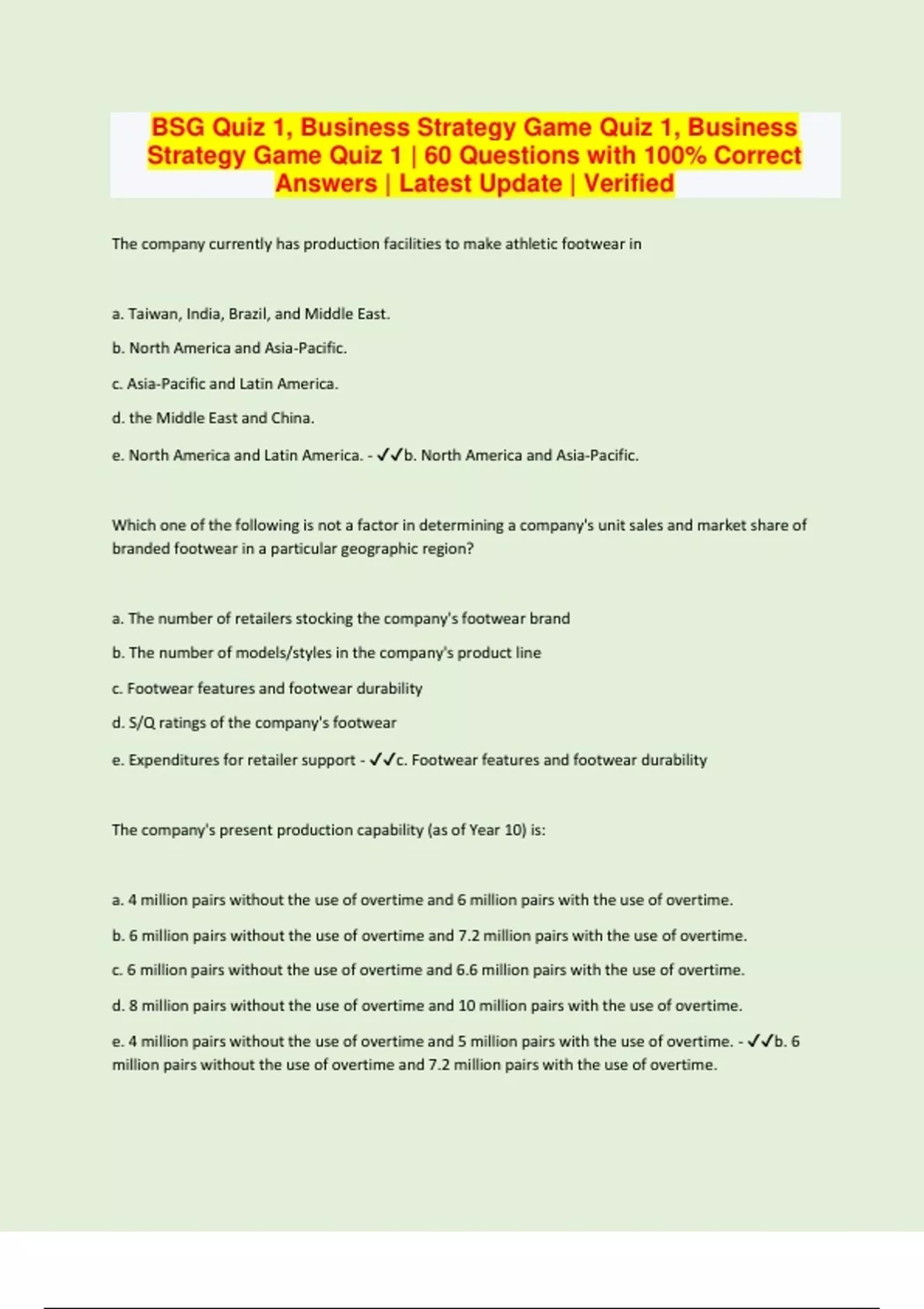 BSG Quiz 1, Business Strategy Game Quiz 1, Business Strategy Game Quiz 1 | 60 Questions with 100% Correct Answers | Latest Update | Verified

The company currently has production facilities to make athletic footwear in

a. Taiwan, India, Brazil, and Middle East.

b. North America and Asia-Pacific.

c. Asia-Pacific and Latin America.

d. the Middle East and China.

e. North America and Latin America. - ✓✓b. North America and Asia-Pacific.

Which one of the following is not a factor in determining a company's unit sales and market share of branded footwear in a particular geographic region?

a. The number of retailers stocking the company's footwear brand

b. The number of models/styles in the company's product line

c. Footwear features and footwear durability

d. S/Q ratings of the company's footwear

e. Expenditures for retailer support - ✓✓c. Footwear features and footwear durability

The company's present production capability (as of Year 10) is:

a. 4 million pairs without the use of overtime and 6 million pairs with the use of overtime.

b. 6 million pairs without the use of overtime and 7.2 million pairs with the use of overtime.

c. 6 million pairs without the use of overtime and 6.6 million pairs with the use of overtime.

d. 8 million pairs without the use of overtime and 10 million pairs with the use of overtime.

e. 4 million pairs without the use of overtime and 5 million pairs with the use of overtime. - ✓✓b. 6 million pairs without the use of overtime and 7.2 million pairs with the use of overtime.